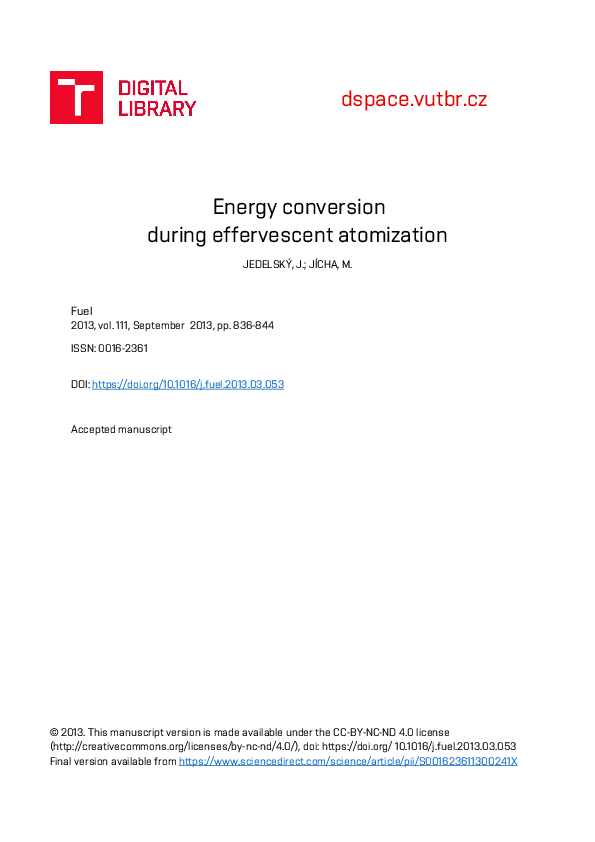 DIGITAL LIBRARY

dspace.vutbr.cz

Energy conversion during effervescent atomization

JEDELSKÝ, J.; JÍCHA, M.

Fuel
2013, vol. 111, September 2013, pp. 836-844

ISSN: 0016-2361

DOI: https://doi.org/10.1016/j.fuel.2013.03.053

Accepted manuscript

© 2013. This manuscript version is made available under the CC-BY-NC-ND 4.0 license (http://creativecommons.org/licenses/by-nc-nd/4.0/), doi: https://doi.org/ 10.1016/j.fuel.2013.03.053
Final version available from https://www.sciencedirect.com/science/article/pii/S001623611300241X